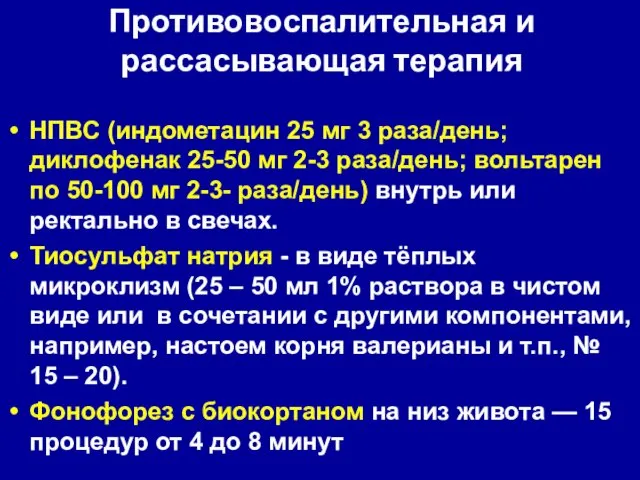 Противовоспалительная и рассасывающая терапия

• НПВС (индометацин 25 мг 3 раза/день; диклофенак 25-50 мг 2-3 раза/день; вольтарен по 50-100 мг 2-3- раза/день) внутрь или ректально в свечах.

• Тиосульфат натрия - в виде тёплых микроклизм (25 – 50 мл 1% раствора в чистом виде или в сочетании с другими компонентами, например, настоем корня валерианы и т.п., № 15 – 20).

• Фонофорез с биокортаном на низ живота — 15 процедур от 4 до 8 минут